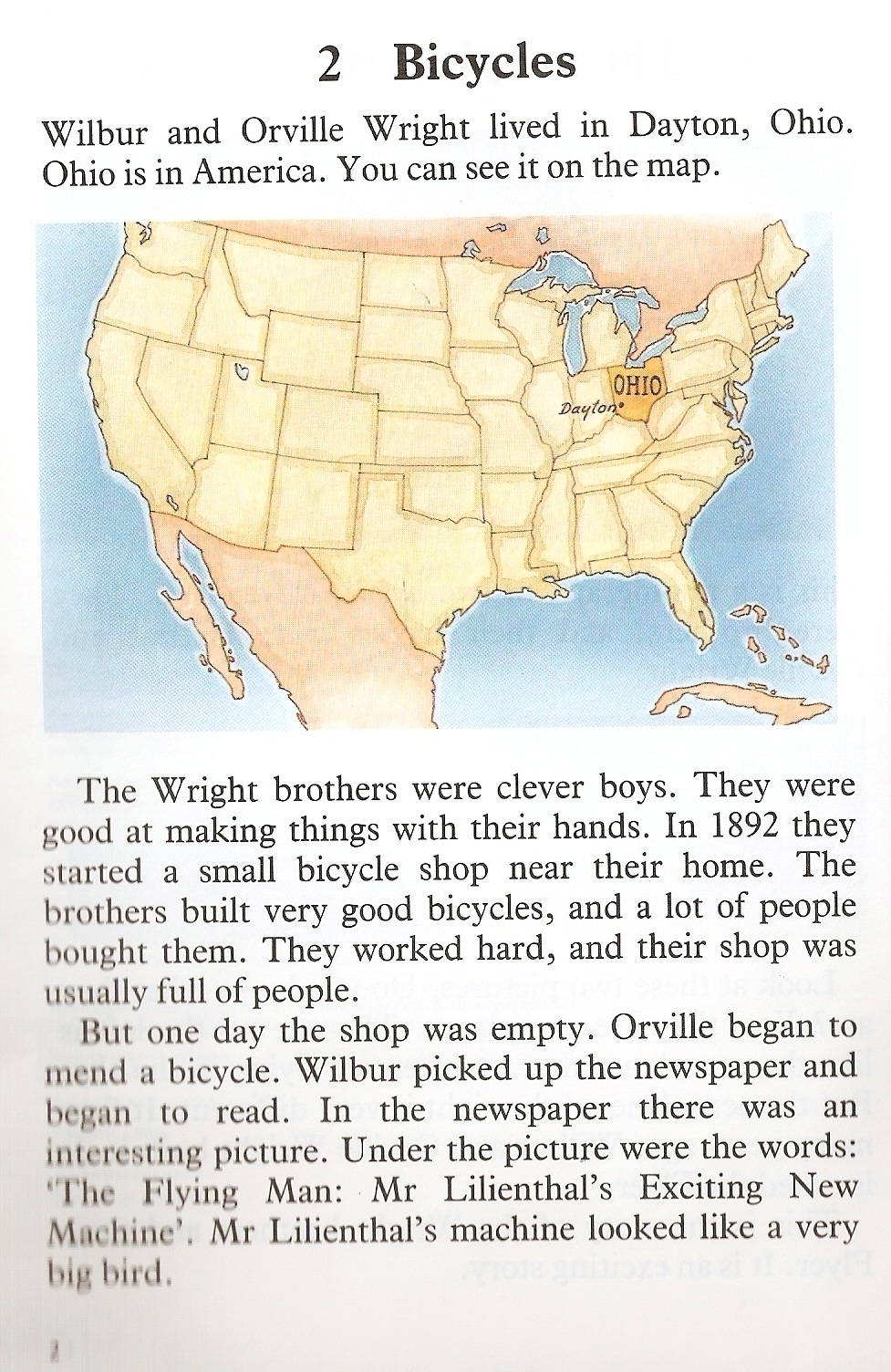 2 Bicycles

Wilbur and Orville Wright lived in Dayton, Ohio. Ohio is in America. You can see it on the map.

OHIO
Dayton

The Wright brothers were clever boys. They were good at making things with their hands. In 1892 they started a small bicycle shop near their home. The brothers built very good bicycles, and a lot of people bought them. They worked hard, and their shop was usually full of people.

But one day the shop was empty. Orville began to mend a bicycle. Wilbur picked up the newspaper and began to read. In the newspaper there was an interesting picture. Under the picture were the words: 'The Flying Man: Mr Lilienthal's Exciting New Machine'. Mr Lilienthal's machine looked like a very big bird.

2